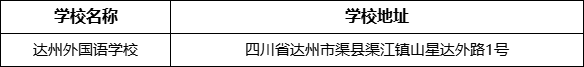 | 学校名称 | 学校地址 |
|---|---|
| 达州外国语学校 | 四川省达州市渠县渠江镇山星达外路1号 |